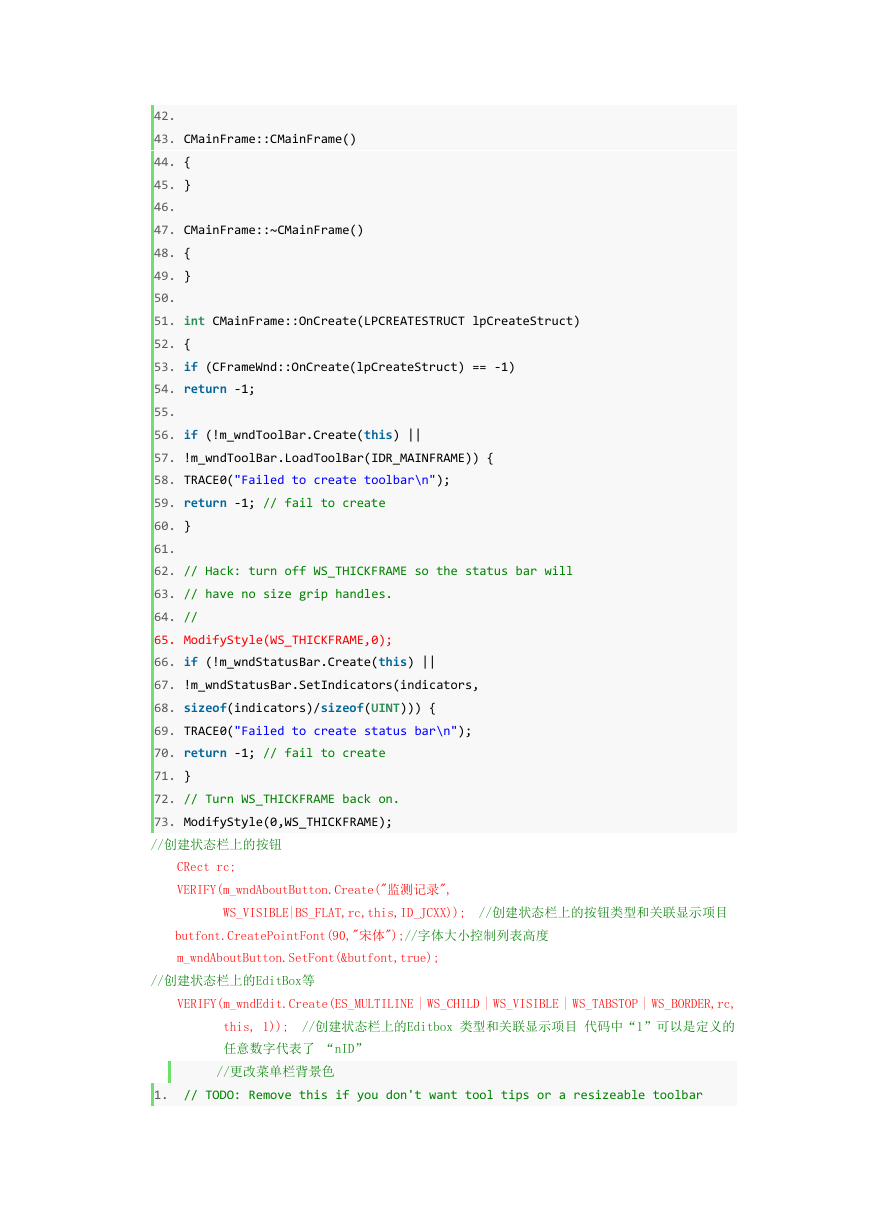 42.
43. CMainFrame::CMainFrame()
44. {
45. }
46.
47. CMainFrame::~CMainFrame()
48. {
49. }
50.
51. int CMainFrame::OnCreate(LPCREATESTRUCT lpCreateStruct)
52. {
53. if (CFrameWnd::OnCreate(lpCreateStruct) == -1)
54. return -1;
55.
56. if (!m_wndToolBar.Create(this) ||
57. !m_wndToolBar.LoadToolBar(IDR_MAINFRAME)) {
58. TRACE0("Failed to create toolbar\n");
59. return -1; // fail to create
60. }
61.
62. // Hack: turn off WS_THICKFRAME so the status bar will
63. // have no size grip handles.
64. //
65. ModifyStyle(WS_THICKFRAME,0);
66. if (!m_wndStatusBar.Create(this) ||
67. !m_wndStatusBar.SetIndicators(indicators,
68. sizeof(indicators)/sizeof(UINT))) {
69. TRACE0("Failed to create status bar\n");
70. return -1; // fail to create
71. }
72. // Turn WS_THICKFRAME back on.
73. ModifyStyle(0,WS_THICKFRAME);
//创建状态栏上的按钮
CRect rc;
VERIFY(m_wndAboutButton.Create("监测记录",
WS_VISIBLE|BS_FLAT,rc,this,ID_JCXX)); //创建状态栏上的按钮类型和关联显示项目
butfont.CreatePointFont(90,"宋体");//字体大小控制列表高度
m_wndAboutButton.SetFont(&butfont,true);
//创建状态栏上的EditBox等
VERIFY(m_wndEdit.Create(ES_MULTILINE|WS_CHILD|WS_VISIBLE|WS_TABSTOP|WS_BORDER,rc,
this, 1)); //创建状态栏上的Editbox 类型和关联显示项目 代码中“1”可以是定义的任意数字代表了 “nID”
//更改菜单栏背景色
1. // TODO: Remove this if you don't want tool tips or a resizeable toolbar